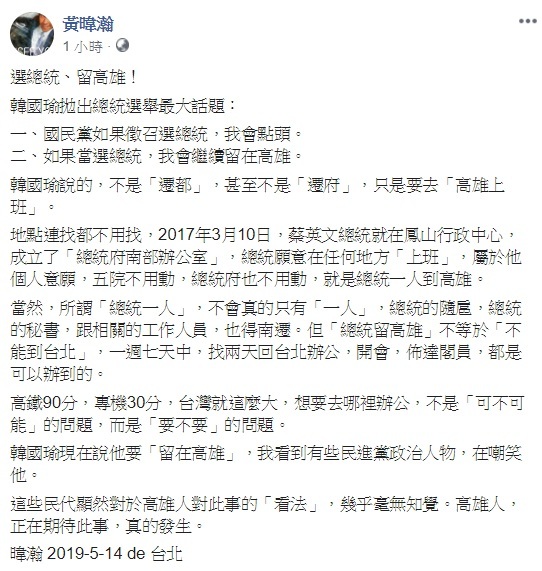 黃暐瀚
1 小時 ·

選總統、留高雄！

韓國瑜拋出總統選舉最大話題：

一、國民黨如果徵召選總統，我會點頭。
二、如果當選總統，我會繼續留在高雄。

韓國瑜說的，不是「遷都」，甚至不是「遷府」，只是要去「高雄上班」。

地點連找都不用找，2017年3月10日，蔡英文總統就在鳳山行政中心，成立了「總統府南部辦公室」，總統願意在任何地方「上班」，屬於他個人意願，五院不用動，總統府也不用動，就是總統一人到高雄。

當然，所謂「總統一人」，不會真的只有「一人」，總統的隨扈，總統的秘書，跟相關的工作人員，也得南遷。但「總統留高雄」不等於「不能到台北」，一週七天中，找兩天回台北辦公，開會，佈達閣員，都是可以辦到的。

高鐵90分，專機30分，台灣就這麼大，想要去哪裡辦公，不是「可不可能」的問題，而是「要不要」的問題。

韓國瑜現在說他要「留在高雄」，我看到有些民進黨政治人物，在嘲笑他。

這些民代顯然對於高雄人對此事的「看法」，幾乎毫無知覺。高雄人，正在期待此事，真的發生。

暐瀚 2019-5-14 de 台北